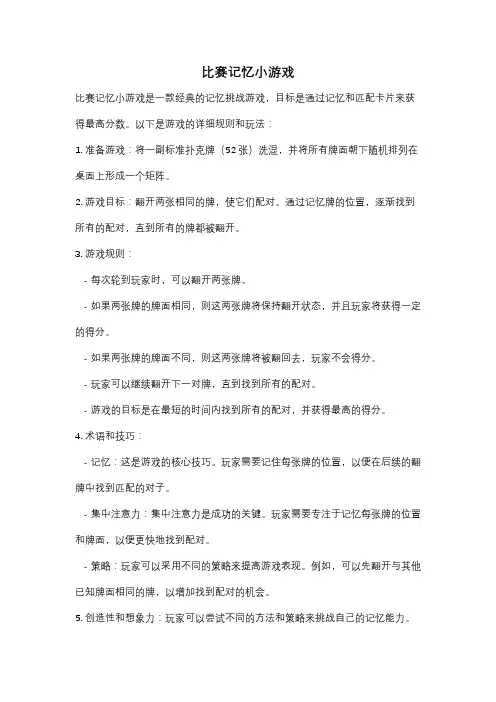 比赛记忆小游戏

比赛记忆小游戏是一款经典的记忆挑战游戏，目标是通过记忆和匹配卡片来获得最高分数。以下是游戏的详细规则和玩法：

1. 准备游戏：将一副标准扑克牌（52 张）洗混，并将所有牌面朝下随机排列在桌面上形成一个矩阵。

2. 游戏目标：翻开两张相同的牌，使它们配对。通过记忆牌的位置，逐渐找到所有的配对，直到所有的牌都被翻开。

3. 游戏规则：

- 每次轮到玩家时，可以翻开两张牌。

- 如果两张牌的牌面相同，则这两张牌将保持翻开状态，并且玩家将获得一定的得分。

- 如果两张牌的牌面不同，则这两张牌将被翻回去，玩家不会得分。

- 玩家可以继续翻开下一对牌，直到找到所有的配对。

- 游戏的目标是在最短的时间内找到所有的配对，并获得最高的得分。

4. 术语和技巧：

- 记忆：这是游戏的核心技巧。玩家需要记住每张牌的位置，以便在后续的翻牌中找到匹配的对子。

- 集中注意力：集中注意力是成功的关键。玩家需要专注于记忆每张牌的位置和牌面，以便更快地找到配对。

- 策略：玩家可以采用不同的策略来提高游戏表现。例如，可以先翻开与其他已知牌面相同的牌，以增加找到配对的机会。

5. 创造性和想象力：玩家可以尝试不同的方法和策略来挑战自己的记忆能力。